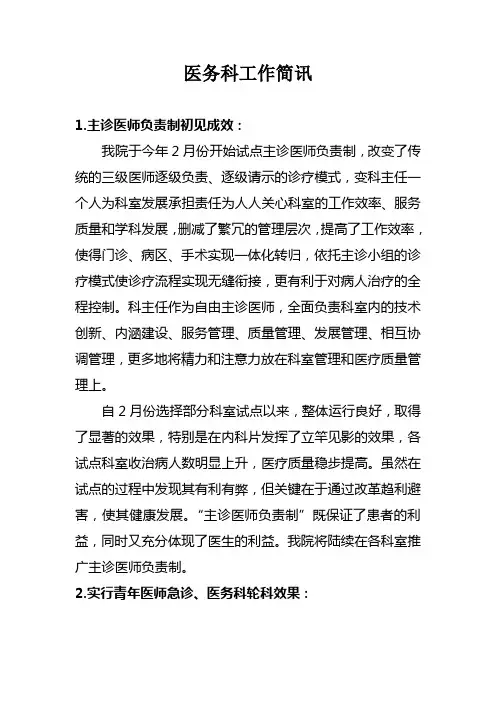 医务科工作简讯

1.主诊医师负责制初见成效：

我院于今年 2 月份开始试点主诊医师负责制，改变了传统的三级医师逐级负责、逐级请示的诊疗模式，变科主任一个人为科室发展承担责任为人人关心科室的工作效率、服务质量和学科发展，删减了繁冗的管理层次，提高了工作效率，使得门诊、病区、手术实现一体化转归，依托主诊小组的诊疗模式使诊疗流程实现无缝衔接，更有利于对病人治疗的全程控制。科主任作为自由主诊医师，全面负责科室内的技术创新、内涵建设、服务管理、质量管理、发展管理、相互协调管理，更多地将精力和注意力放在科室管理和医疗质量管理上。

自 2 月份选择部分科室试点以来，整体运行良好，取得了显著的效果，特别是在内科片发挥了立竿见影的效果，各试点科室收治病人数明显上升，医疗质量稳步提高。虽然在试点的过程中发现其有利有弊，但关键在于通过改革趋利避害，使其健康发展。“主诊医师负责制”既保证了患者的利益，同时又充分体现了医生的利益。我院将陆续在各科室推广主诊医师负责制。

2.实行青年医师急诊、医务科轮科效果：